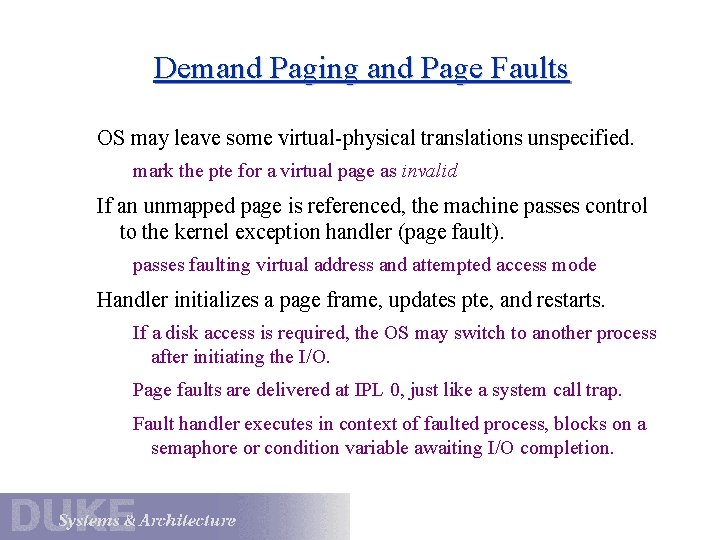 Demand Paging and Page Faults

OS may leave some virtual-physical translations unspecified.

mark the pte for a virtual page as invalid

If an unmapped page is referenced, the machine passes control to the kernel exception handler (page fault).

passes faulting virtual address and attempted access mode

Handler initializes a page frame, updates pte, and restarts.

If a disk access is required, the OS may switch to another process after initiating the I/O.

Page faults are delivered at IPL 0, just like a system call trap.

Fault handler executes in context of faulted process, blocks on a semaphore or condition variable awaiting I/O completion.

DUKE Systems & Architecture